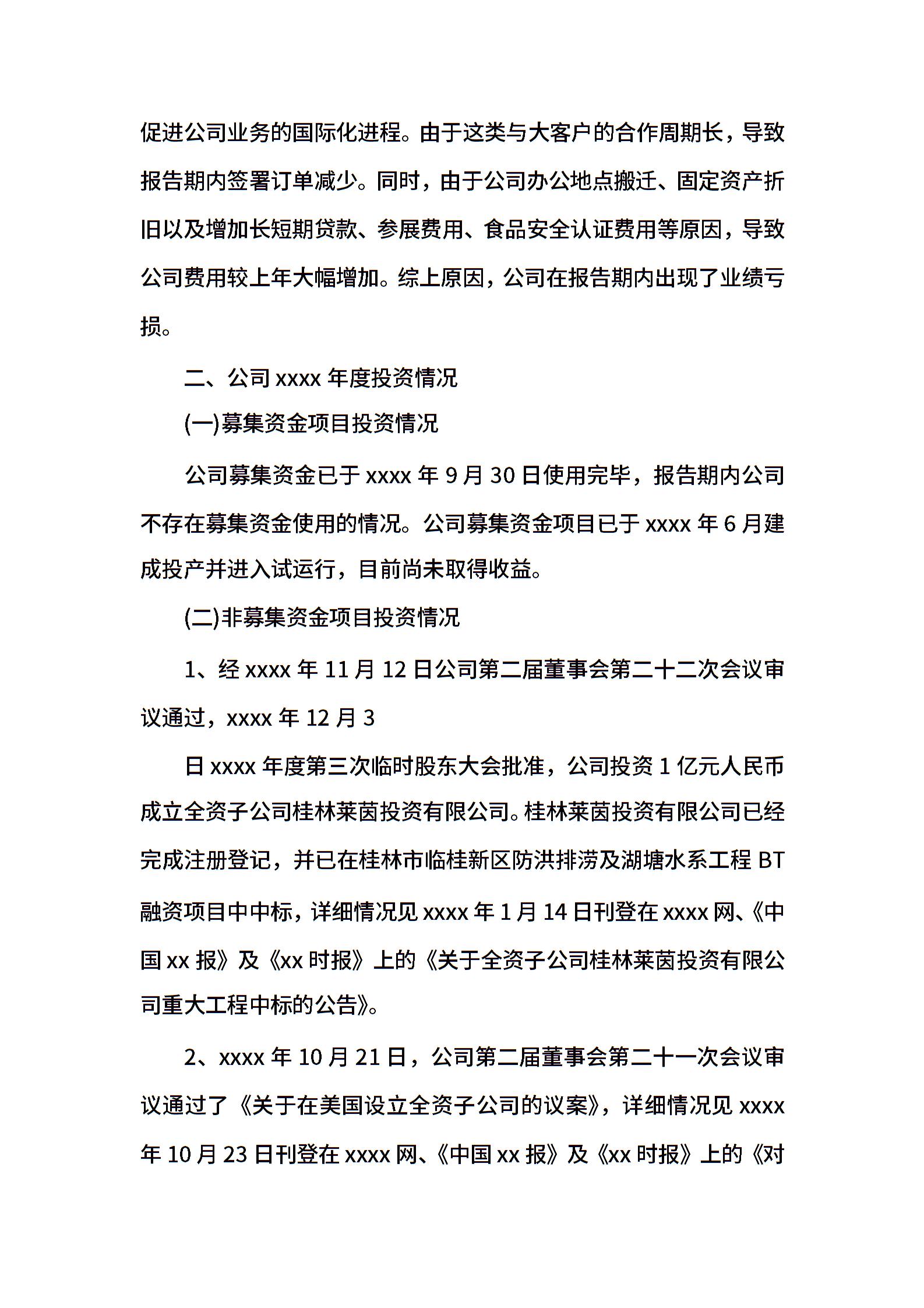 促进公司业务的国际化进程。由于这类与大客户的合作周期长，导致报告期内签署订单减少。同时，由于公司办公地点搬迁、固定资产折旧以及增加长短期贷款、参展费用、食品安全认证费用等原因，导致公司费用较上年大幅增加。综上原因，公司在报告期内出现了业绩亏损。

二、公司 xxxx 年度投资情况

(一)募集资金项目投资情况

公司募集资金已于 xxxx 年 9 月 30 日使用完毕，报告期内公司不存在募集资金使用的情况。公司募集资金项目已于 xxxx 年 6 月建成投产并进入试运行，目前尚未取得收益。

(二)非募集资金项目投资情况

1、经 xxxx 年 11 月 12 日公司第二届董事会第二十二次会议审议通过，xxxx 年 12 月 3

日 xxxx 年度第三次临时股东大会批准，公司投资 1 亿元人民币成立全资子公司桂林莱茵投资有限公司。桂林莱茵投资有限公司已经完成注册登记，并已在桂林市临桂新区防洪排涝及湖塘水系工程 BT 融资项目中中标，详细情况见 xxxx 年 1 月 14 日刊登在 xxxx 网、《中国 xx 报》及《xx 时报》上的《关于全资子公司桂林莱茵投资有限公司重大工程中标的公告》。

2、xxxx 年 10 月 21 日，公司第二届董事会第二十一次会议审议通过了《关于在美国设立全资子公司的议案》，详细情况见 xxxx 年 10 月 23 日刊登在 xxxx 网、《中国 xx 报》及《xx 时报》上的《对